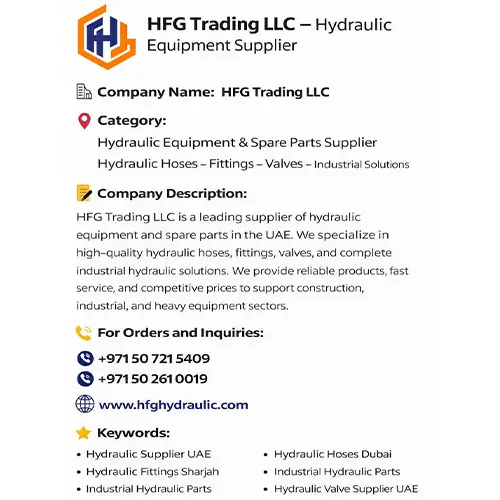 HFG Trading LLC – Hydraulic Equipment Supplier

Company Name: HFG Trading LLC

Category:
Hydraulic Equipment & Spare Parts Supplier
Hydraulic Hoses – Fittings – Valves – Industrial Solutions

Company Description:
HFG Trading LLC is a leading supplier of hydraulic equipment and spare parts in the UAE. We specialize in high-quality hydraulic hoses, fittings, valves, and complete industrial hydraulic solutions. We provide reliable products, fast service, and competitive prices to support construction, industrial, and heavy equipment sectors.

For Orders and Inquiries:
+971 50 721 5409
+971 50 261 0019
www.hfghydraulic.com

Keywords:
• Hydraulic Supplier UAE
• Hydraulic Fittings Sharjah
• Industrial Hydraulic Parts
• Hydraulic Hoses Dubai
• Industrial Hydraulic Parts
• Hydraulic Valve Supplier UAE